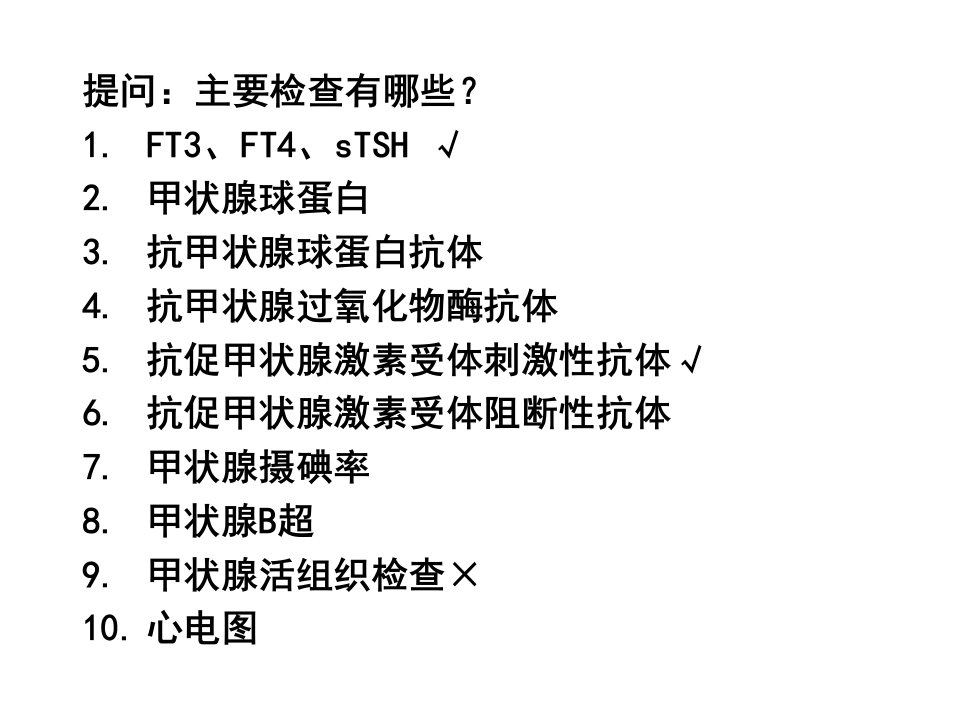 提问：主要检查有哪些？

1.FT3、FT4、sTSH √
2.甲状腺球蛋白
3.抗甲状腺球蛋白抗体
4.抗甲状腺过氧化物酶抗体
5.抗促甲状腺激素受体刺激性抗体√
6.抗促甲状腺激素受体阻断性抗体
7.甲状腺摄碘率
8.甲状腺B超
9.甲状腺活组织检查×
10.心电图